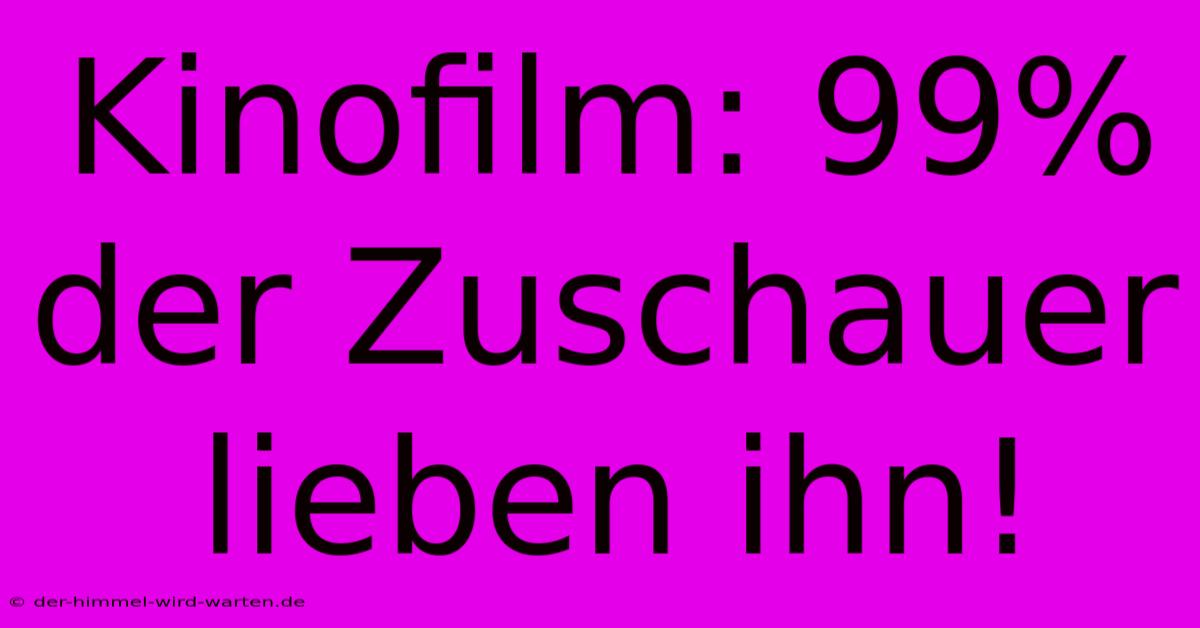 Kinofilm: 99% der Zuschauer lieben ihn!

© der-himmel-wird-warten.de